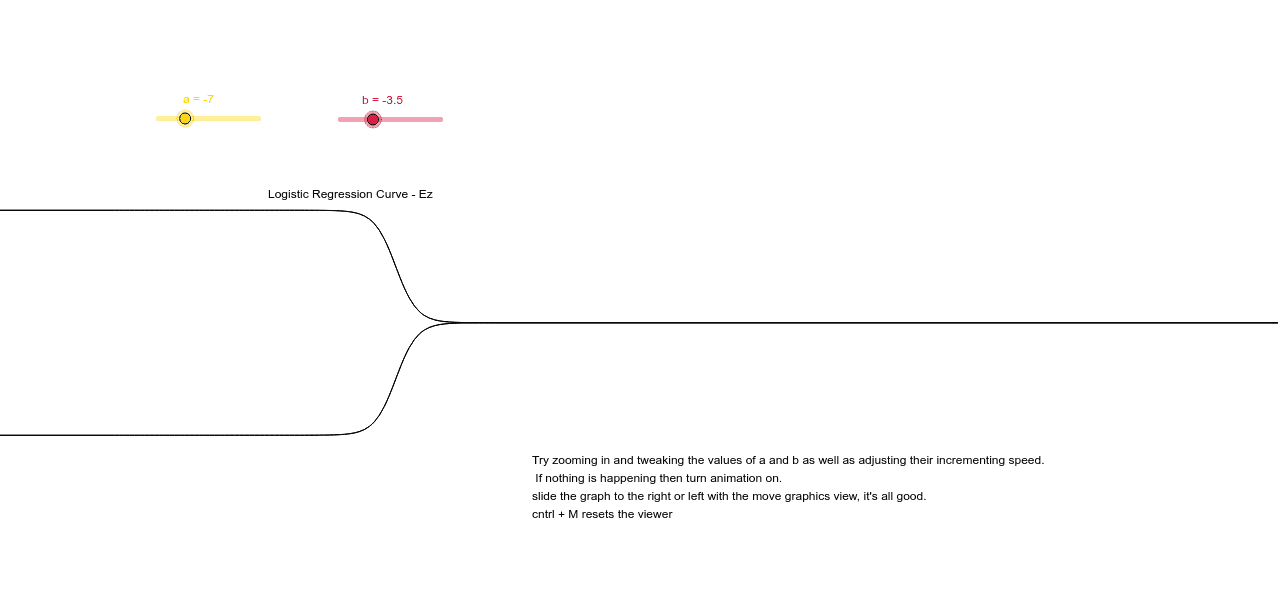 a = -7

b = -3.5

Logistic Regression Curve - Ez

Try zooming in and tweaking the values of a and b as well as adjusting their incrementing speed.
If nothing is happening then turn animation on.
slide the graph to the right or left with the move graphics view, it's all good.
cntrl + M resets the viewer